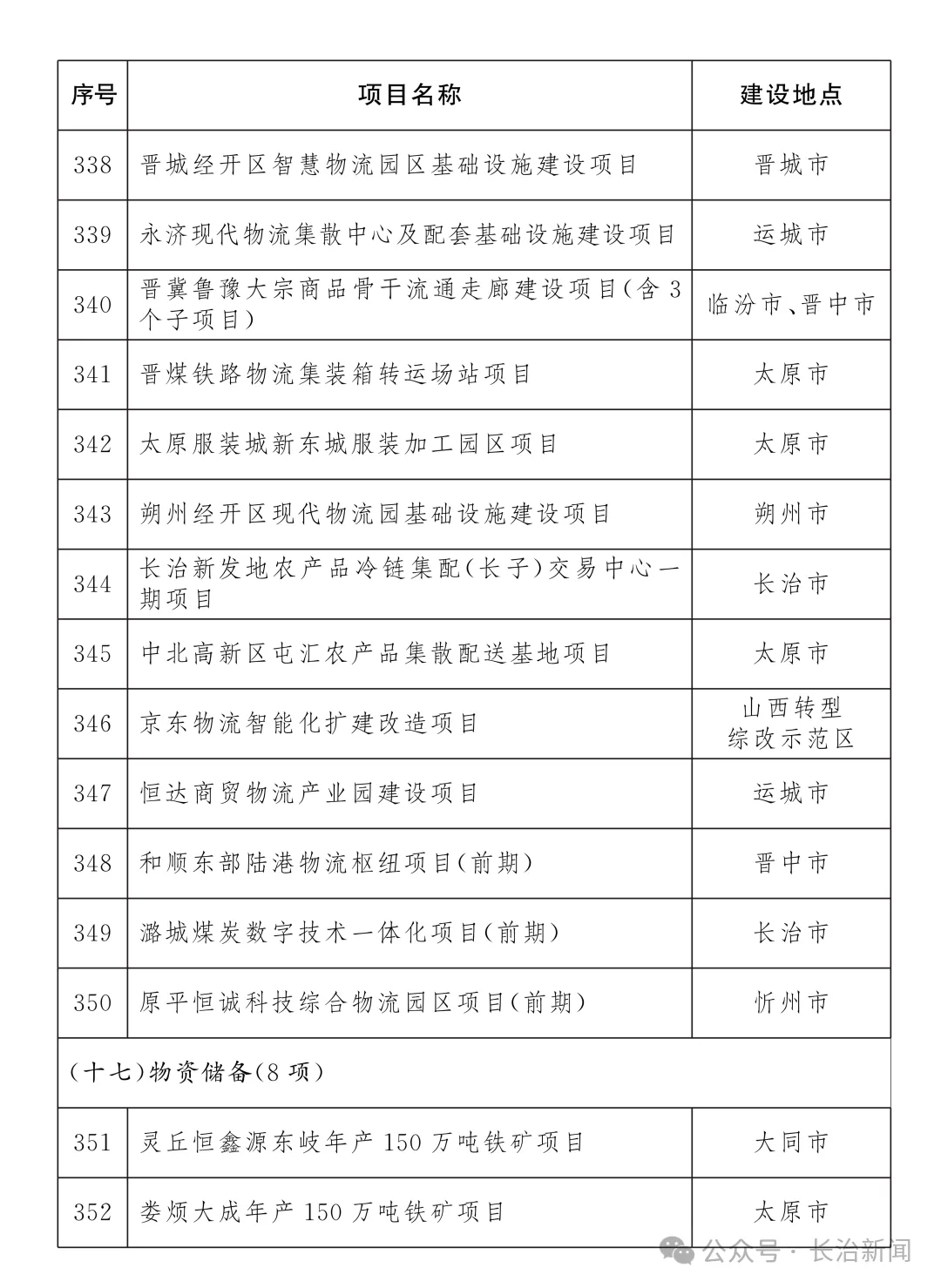 | 序号 | 项目名称 | 建设地点 |
|---|---|---|
| 338 | 晋城经开区智慧物流园区基础设施建设项目 | 晋城市 |
| 339 | 永济现代物流集散中心及配套基础设施建设项目 | 运城市 |
| 340 | 晋冀鲁豫大宗商品骨干流通走廊建设项目(含3个子项目) | 临汾市、晋中市 |
| 341 | 晋煤铁路物流集装箱转运场站项目 | 太原市 |
| 342 | 太原服装城新东城服装加工园区项目 | 太原市 |
| 343 | 朔州经开区现代物流园基础设施建设项目 | 朔州市 |
| 344 | 长治新发地农产品冷链集配(长子)交易中心一期项目 | 长治市 |
| 345 | 中北高新区屯汇农产品集散配送基地项目 | 太原市 |
| 346 | 京东物流智能化扩建改造项目 | 山西转型综改示范区 |
| 347 | 恒达商贸物流产业园建设项目 | 运城市 |
| 348 | 和顺东部陆港物流枢纽项目(前期) | 晋中市 |
| 349 | 潞城煤炭数字技术一体化项目(前期) | 长治市 |
| 350 | 原平恒诚科技综合物流园区项目(前期) | 忻州市 |
| (十七)物资储备(8项) | | |
| 351 | 灵丘恒鑫源东岐年产150万吨铁矿项目 | 大同市 |
| 352 | 娄烦大成年产150万吨铁矿项目 | 太原市 |

公众号 · 长治新闻